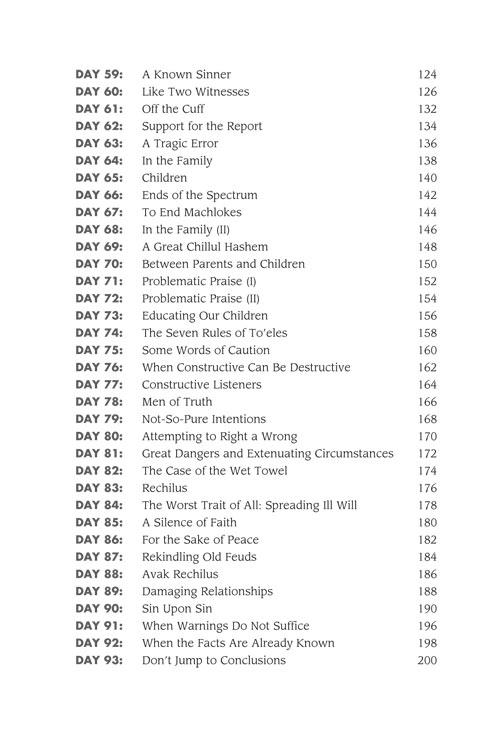 DAY 59: A Known Sinner 124
DAY 60: Like Two Witnesses 126
DAY 61: Off the Cuff 132
DAY 62: Support for the Report 134
DAY 63: A Tragic Error 136
DAY 64: In the Family 138
DAY 65: Children 140
DAY 66: Ends of the Spectrum 142
DAY 67: To End Machlokes 144
DAY 68: In the Family (II) 146
DAY 69: A Great Chillul Hashem 148
DAY 70: Between Parents and Children 150
DAY 71: Problematic Praise (I) 152
DAY 72: Problematic Praise (II) 154
DAY 73: Educating Our Children 156
DAY 74: The Seven Rules of To'eles 158
DAY 75: Some Words of Caution 160
DAY 76: When Constructive Can Be Destructive 162
DAY 77: Constructive Listeners 164
DAY 78: Men of Truth 166
DAY 79: Not-So-Pure Intentions 168
DAY 80: Attempting to Right a Wrong 170
DAY 81: Great Dangers and Extenuating Circumstances 172
DAY 82: The Case of the Wet Towel 174
DAY 83: Rechilus 176
DAY 84: The Worst Trait of All: Spreading Ill Will 178
DAY 85: A Silence of Faith 180
DAY 86: For the Sake of Peace 182
DAY 87: Rekindling Old Feuds 184
DAY 88: Avak Rechilus 186
DAY 89: Damaging Relationships 188
DAY 90: Sin Upon Sin 190
DAY 91: When Warnings Do Not Suffice 196
DAY 92: When the Facts Are Already Known 198
DAY 93: Don't Jump to Conclusions 200